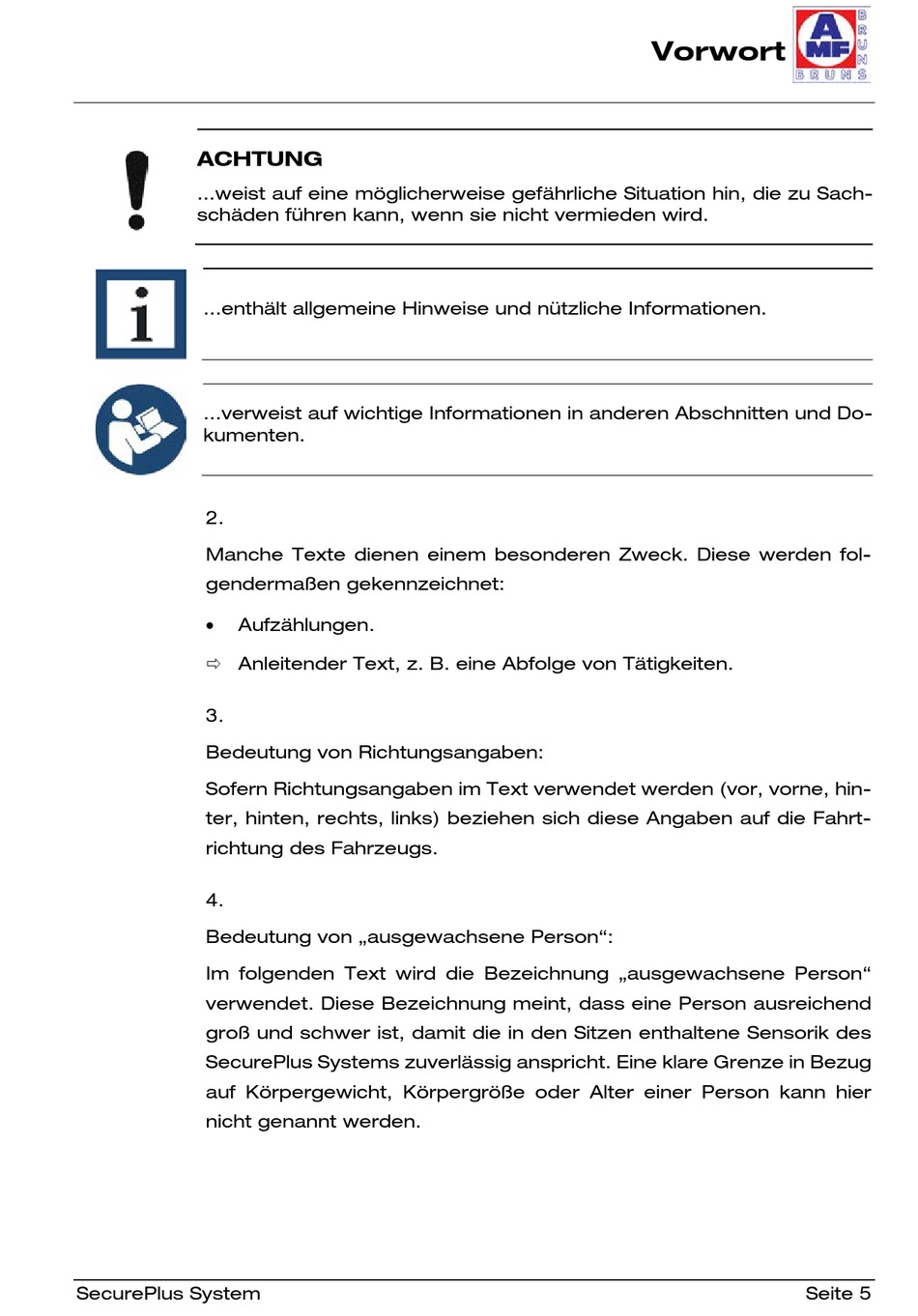 Vorwort

AMF BRUNS BRUNS

ACHTUNG
...weist auf eine möglicherweise gefährliche Situation hin, die zu Sachschäden führen kann, wenn sie nicht vermieden wird.

...enthält allgemeine Hinweise und nützliche Informationen.

...verweist auf wichtige Informationen in anderen Abschnitten und Dokumenten.

2.

Manche Texte dienen einem besonderen Zweck. Diese werden folgendermaßen gekennzeichnet:

• Aufzählungen.

⇨ Anleitender Text, z. B. eine Abfolge von Tätigkeiten.

3.

Bedeutung von Richtungsangaben:

Sofern Richtungsangaben im Text verwendet werden (vor, vorne, hinter, hinten, rechts, links) beziehen sich diese Angaben auf die Fahrtrichtung des Fahrzeugs.

4.

Bedeutung von „ausgewachsene Person“:

Im folgenden Text wird die Bezeichnung „ausgewachsene Person“ verwendet. Diese Bezeichnung meint, dass eine Person ausreichend groß und schwer ist, damit die in den Sitzen enthaltene Sensorik des SecurePlus Systems zuverlässig anspricht. Eine klare Grenze in Bezug auf Körpergewicht, Körpergröße oder Alter einer Person kann hier nicht genannt werden.

SecurePlus System
Seite 5